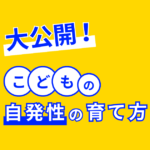 大公開！

こどもの

自発性の育て方